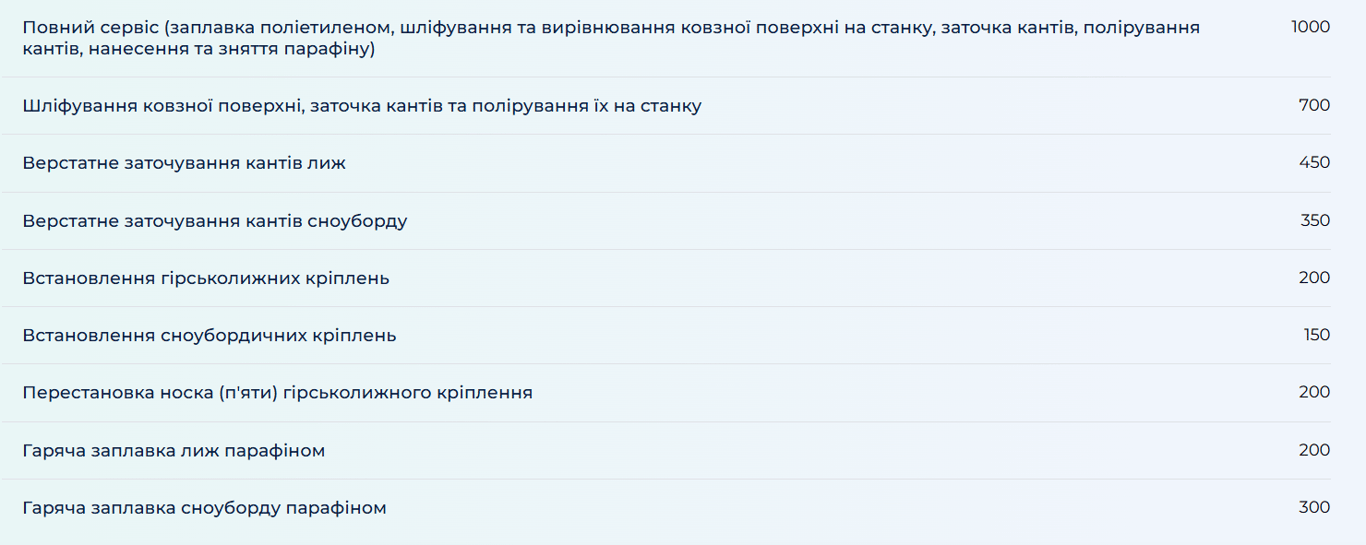 | | |
|---|---|
| Повний сервіс (заплавка поліетиленом, шліфування та вирівнювання ковзної поверхні на станку, заточка кантів, полірування кантів, нанесення та зняття парафіну) | 1000 |
| Шліфування ковзної поверхні, заточка кантів та полірування їх на станку | 700 |
| Верстатне заточування кантів лиж | 450 |
| Верстатне заточування кантів сноуборду | 350 |
| Встановлення гірськолижних кріплень | 200 |
| Встановлення сноубордичних кріплень | 150 |
| Перестановка носка (п'яти) гірськолижного кріплення | 200 |
| Гаряча заплавка лиж парафіном | 200 |
| Гаряча заплавка сноуборду парафіном | 300 |